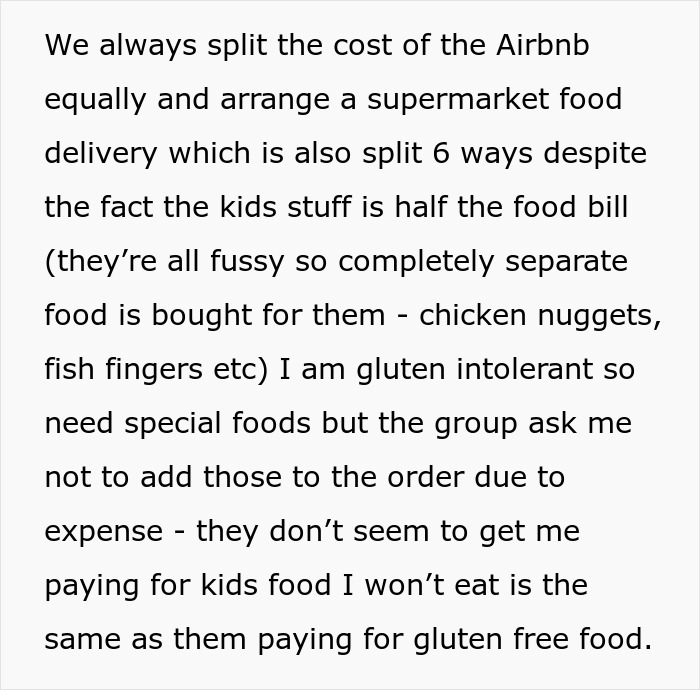 We always split the cost of the Airbnb equally and arrange a supermarket food delivery which is also split 6 ways despite the fact the kids stuff is half the food bill (they’re all fussy so completely separate food is bought for them - chicken nuggets, fish fingers etc) I am gluten intolerant so need special foods but the group ask me not to add those to the order due to expense - they don’t seem to get me paying for kids food I won’t eat is the same as them paying for gluten free food.